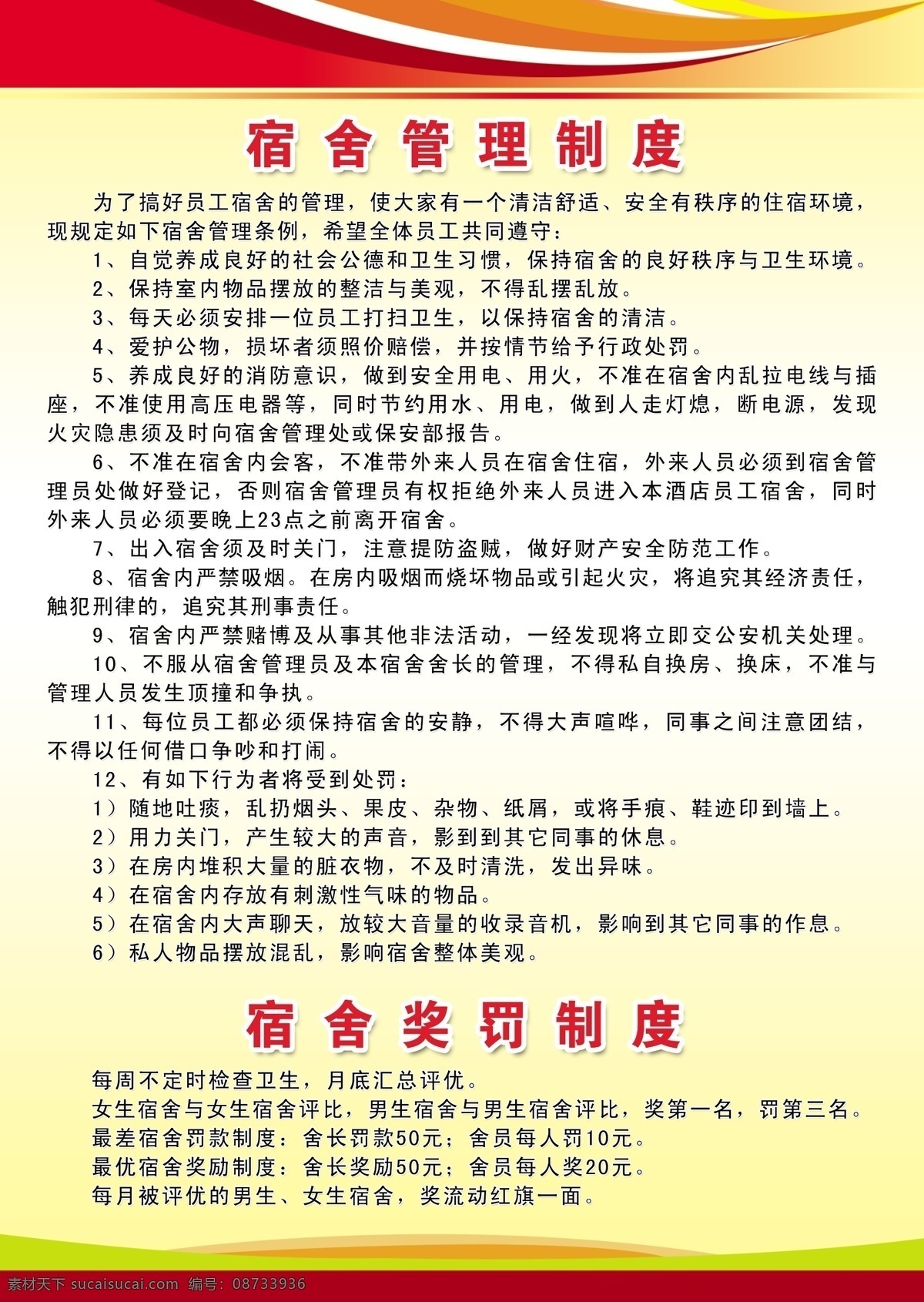 宿舍管理制度

为了搞好员工宿舍的管理，使大家有一个清洁舒适、安全有秩序的住宿环境，现规定如下宿舍管理条例，希望全体员工共同遵守：

1、自觉养成良好的社会公德和卫生习惯，保持宿舍的良好秩序与卫生环境。

2、保持室内物品摆放的整洁与美观，不得乱摆乱放。

3、每天必须安排一位员工打扫卫生，以保持宿舍的清洁。

4、爱护公物，损坏者须照价赔偿，并按情节给予行政处罚。

5、养成良好的消防意识，做到安全用电、用火，不准在宿舍内乱拉电线与插座，不准使用高压电器等，同时节约用水、用电，做到人走灯熄，断电源，发现火灾隐患须及时向宿舍管理处或保安部报告。

6、不准在宿舍内会客，不准带外来人员在宿舍住宿，外来人员必须到宿舍管理员处做好登记，否则宿舍管理员有权拒绝外来人员进入本酒店员工宿舍，同时外来人员必须要晚上23点之前离开宿舍。

7、出入宿舍须及时关门，注意提防盗贼，做好财产安全防范工作。

8、宿舍内严禁吸烟。在房内吸烟而烧坏物品或引起火灾，将追究其经济责任，触犯刑律的，追究其刑事责任。

9、宿舍内严禁赌博及从事其他非法活动，一经发现将立即交公安机关处理。

10、不服从宿舍管理员及本宿舍舍长的管理，不得私自换房、换床，不准与管理人员发生顶撞和争执。

11、每位员工都必须保持宿舍的安静，不得大声喧哗，同事之间注意团结，不得以任何借口争吵和打闹。

12、有如下行为者将受到处罚：

1）随地吐痰，乱扔烟头、果皮、杂物、纸屑，或将手痕、鞋迹印到墙上。

2）用力关门，产生较大的声音，影到到其它同事的休息。

3）在房内堆积大量的脏衣物，不及时清洗，发出异味。

4）在宿舍内存放有刺激性气味的物品。

5）在宿舍内大声聊天，放较大音量的收录音机，影响到其它同事的作息。

6）私人物品摆放混乱，影响宿舍整体美观。

宿舍奖罚制度

每周不定时检查卫生，月底汇总评优。

女生宿舍与女生宿舍评比，男生宿舍与男生宿舍评比，奖第一名，罚第三名。

最差宿舍罚款制度：舍长罚款50元；舍员每人罚10元。

最优宿舍奖励制度：舍长奖励50元；舍员每人奖20元。

每月被评优的男生、女生宿舍，奖流动红旗一面。

素材天下 sucaisucai.com 编号：08733936